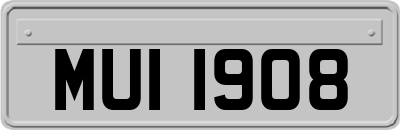 MUI 1908